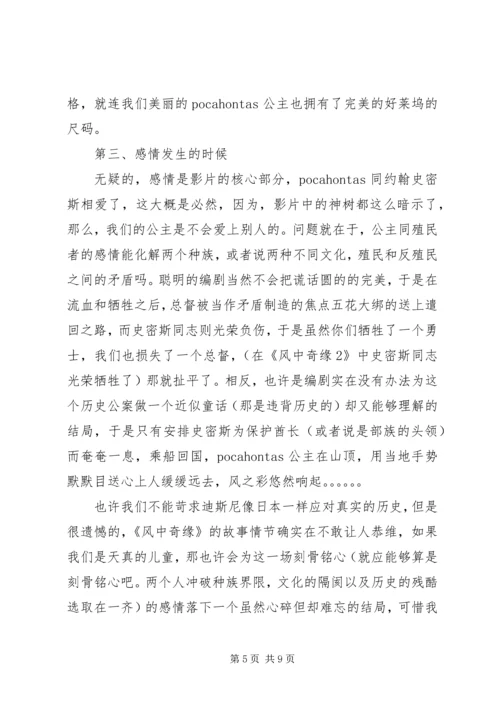 格，就连我们美丽的 pocahontas 公主也拥有了完美的好莱坞的尺码。

第三、感情发生的时候

无疑的，感情是影片的核心部分，pocahontas 同约翰史密斯相爱了，这大概是必然，因为，影片中的神树都这么暗示了，那么，我们的公主是不会爱上别人的。问题就在于，公主同殖民者的感情能化解两个种族，或者说两种不同文化，殖民和反殖民之间的矛盾吗。聪明的编剧当然不会把谎话圆的的完美，于是在流血和牺牲之后，总督被当作矛盾制造的焦点五花大绑的送上遣回之路，而史密斯同志则光荣负伤，于是虽然你们牺牲了一个勇士，我们也损失了一个总督，（在《风中奇缘 2》中史密斯同志光荣牺牲了）那就扯平了。相反，也许是编剧实在没有办法为这个历史公案做一个近似童话（那是违背历史的）却又能够理解的结局，于是只有安排史密斯为保护酋长（或者说是部族的头领）而奄奄一息，乘船回国，pocahontas 公主在山顶，用当地手势默默目送心上人缓缓远去，风之彩悠然响起。。。。。。

也许我们不能苛求迪斯尼像日本一样应对真实的历史，但是很遗憾的，《风中奇缘》的故事情节确实在不敢让人恭维，如果我们是天真的儿童，那也许会为这一场刻骨铭心（就应能够算是刻骨铭心吧。两个人冲破种族界限，文化的隔阂以及历史的残酷选取在一齐）的感情落下一个虽然心碎但却难忘的结局，可惜我

第 5 页 共 9 页